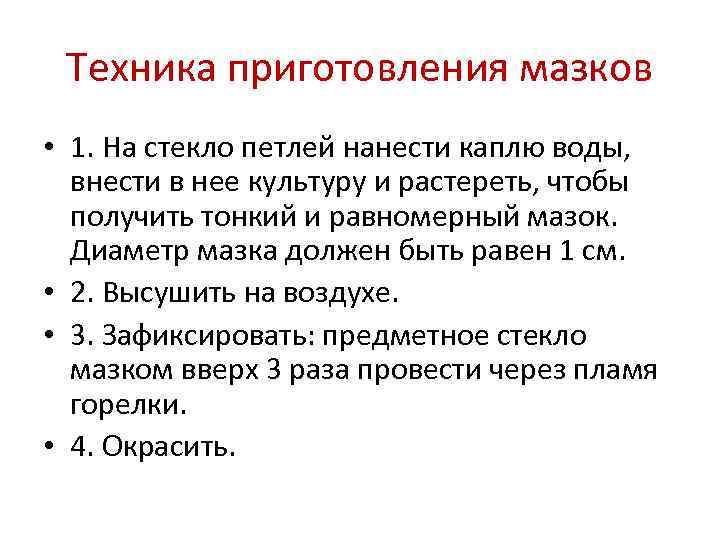 Техника приготовления мазков

• 1. На стекло петлей нанести каплю воды, внести в нее культуру и растереть, чтобы получить тонкий и равномерный мазок. Диаметр мазка должен быть равен 1 см.
• 2. Высушить на воздухе.
• 3. Зафиксировать: предметное стекло мазком вверх 3 раза провести через пламя горелки.
• 4. Окрасить.